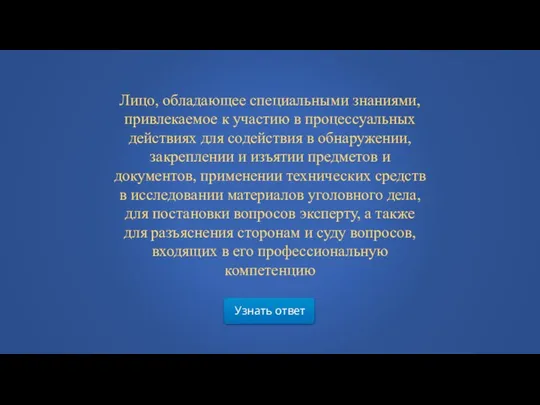 Лицо, обладающее специальными знаниями, привлекаемое к участию в процессуальных действиях для содействия в обнаружении, закреплении и изъятии предметов и документов, применении технических средств в исследовании материалов уголовного дела, для постановки вопросов эксперту, а также для разъяснения сторонам и суду вопросов, входящих в его профессиональную компетенцию

Узнать ответ